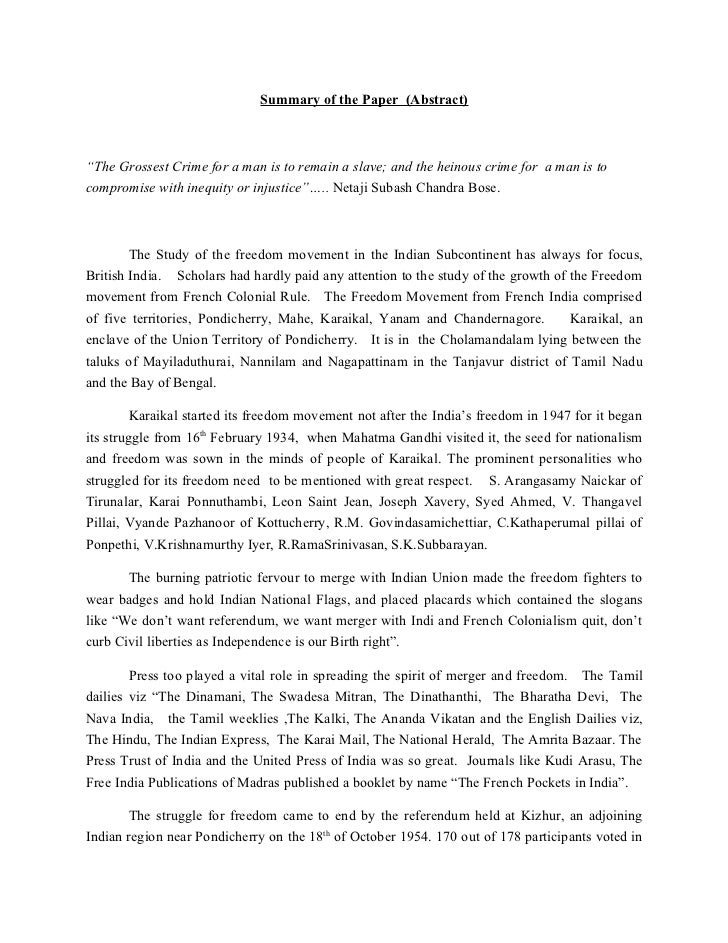 Summary of the Paper (Abstract)

"The Grossest Crime for a man is to remain a slave; and the heinous crime for a man is to compromise with inequity or injustice"..... Netaji Subash Chandra Bose.

The Study of the freedom movement in the Indian Subcontinent has always for focus, British India. Scholars had hardly paid any attention to the study of the growth of the Freedom movement from French Colonial Rule. The Freedom Movement from French India comprised of five territories, Pondicherry, Mahe, Karaikal, Yanam and Chandernagore. Karaikal, an enclave of the Union Territory of Pondicherry. It is in the Cholamandalam lying between the taluks of Mayiladuthurai, Nannilam and Nagapattinam in the Tanjavur district of Tamil Nadu and the Bay of Bengal.

Karaikal started its freedom movement not after the India's freedom in 1947 for it began its struggle from 16$^{th}$ February 1934, when Mahatma Gandhi visited it, the seed for nationalism and freedom was sown in the minds of people of Karaikal. The prominent personalities who struggled for its freedom need to be mentioned with great respect. S. Arangasamy Naickar of Tirunalar, Karai Ponnuthambi, Leon Saint Jean, Joseph Xavery, Syed Ahmed, V. Thangavel Pillai, Vyande Pazhanoor of Kottucherry, R.M. Govindasamichettiar, C.Kathaperumal pillai of Ponpethi, V.Krishnamurthy Iyer, R.RamaSrinivasan, S.K.Subbarayan.

The burning patriotic fervour to merge with Indian Union made the freedom fighters to wear badges and hold Indian National Flags, and placed placards which contained the slogans like "We don't want referendum, we want merger with Indi and French Colonialism quit, don't curb Civil liberties as Independence is our Birth right".

Press too played a vital role in spreading the spirit of merger and freedom. The Tamil dailies viz "The Dinamani, The Swadesa Mitran, The Dinathanthi, The Bharatha Devi, The Nava India, the Tamil weeklies ,The Kalki, The Ananda Vikatan and the English Dailies viz, The Hindu, The Indian Express, The Karai Mail, The National Herald, The Amrita Bazaar. The Press Trust of India and the United Press of India was so great. Journals like Kudi Arasu, The Free India Publications of Madras published a booklet by name "The French Pockets in India".

The struggle for freedom came to end by the referendum held at Kizhur, an adjoining Indian region near Pondicherry on the 18$^{th}$ of October 1954. 170 out of 178 participants voted in